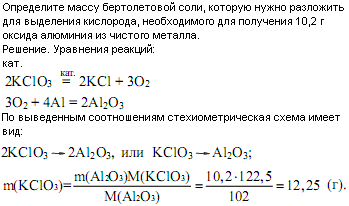 Определите массу бертолетовой соли, которую нужно разложить для выделения кислорода, необходимого для получения 10,2 г оксида алюминия из чистого металла.
Решение. Уравнения реакций:
кат.
$2KClO_3 \overset{кат.}{=} 2KCl + 3O_2$
$3O_2 + 4Al = 2Al_2O_3$
По выведенным соотношениям стехиометрическая схема имеет вид:
$2KClO_3 \rightarrow 2Al_2O_3$, или $KClO_3 \rightarrow Al_2O_3$;
$m(KClO_3) = \frac{m(Al_2O_3)M(KClO_3)}{M(Al_2O_3)} = \frac{10,2 \cdot 122,5}{102} = 12,25$ (г).